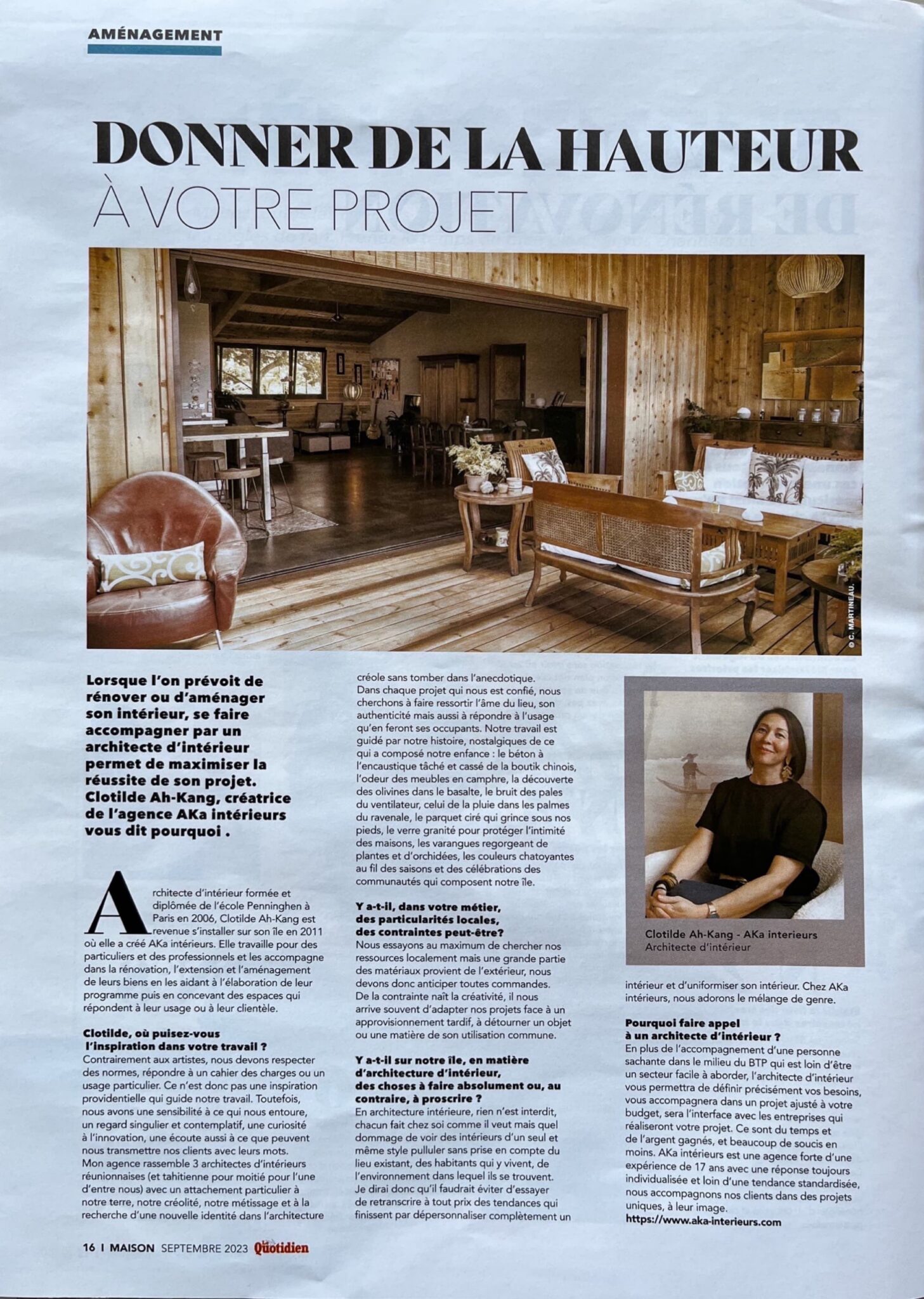 AMÉNAGEMENT

DONNER DE LA HAUTEUR
À VOTRE PROJET

© C. MARTINEAU.

Lorsque l'on prévoit de rénover ou d'aménager son intérieur, se faire accompagner par un architecte d'intérieur permet de maximiser la réussite de son projet. Clotilde Ah-Kang, créatrice de l'agence AKa intérieurs vous dit pourquoi .

Architecte d'intérieur formée et diplômée de l'école Penninghen à Paris en 2006, Clotilde Ah-Kang est revenue s'installer sur son île en 2011 où elle a créé AKa intérieurs. Elle travaille pour des particuliers et des professionnels et les accompagne dans la rénovation, l'extension et l'aménagement de leurs biens en les aidant à l'élaboration de leur programme puis en concevant des espaces qui répondent à leur usage ou à leur clientèle.

Clotilde, où puisez-vous l'inspiration dans votre travail ?
Contrairement aux artistes, nous devons respecter des normes, répondre à un cahier des charges ou un usage particulier. Ce n'est donc pas une inspiration providentielle qui guide notre travail. Toutefois, nous avons une sensibilité à ce qui nous entoure, un regard singulier et contemplatif, une curiosité à l'innovation, une écoute aussi à ce que peuvent nous transmettre nos clients avec leurs mots.
Mon agence rassemble 3 architectes d'intérieurs réunionnaises (et tahitienne pour moitié pour l'une d'entre nous) avec un attachement particulier à notre terre, notre créolité, notre métissage et à la recherche d'une nouvelle identité dans l'architecture créole sans tomber dans l'anecdotique.
Dans chaque projet qui nous est confié, nous cherchons à faire ressortir l'âme du lieu, son authenticité mais aussi à répondre à l'usage qu'en feront ses occupants. Notre travail est guidé par notre histoire, nostalgiques de ce qui a composé notre enfance : le béton à l'encaustique tâché et cassé de la boutik chinois, l'odeur des meubles en camphre, la découverte des olivines dans le basalte, le bruit des pales du ventilateur, celui de la pluie dans les palmes du ravenale, le parquet ciré qui grince sous nos pieds, le verre granité pour protéger l'intimité des maisons, les varangues regorgeant de plantes et d'orchidées, les couleurs chatoyantes au fil des saisons et des célébrations des communautés qui composent notre île.

Y a-t-il, dans votre métier, des particularités locales, des contraintes peut-être?
Nous essayons au maximum de chercher nos ressources localement mais une grande partie des matériaux provient de l'extérieur, nous devons donc anticiper toutes commandes.
De la contrainte naît la créativité, il nous arrive souvent d'adapter nos projets face à un approvisionnement tardif, à détourner un objet ou une matière de son utilisation commune.

Y a-t-il sur notre île, en matière d'architecture d'intérieur, des choses à faire absolument ou, au contraire, à proscrire ?
En architecture intérieure, rien n'est interdit, chacun fait chez soi comme il veut mais quel dommage de voir des intérieurs d'un seul et même style pulluler sans prise en compte du lieu existant, des habitants qui y vivent, de l'environnement dans lequel ils se trouvent.
Je dirai donc qu'il faudrait éviter d'essayer de retranscrire à tout prix des tendances qui finissent par dépersonnaliser complètement un intérieur et d'uniformiser son intérieur. Chez AKa intérieurs, nous adorons le mélange de genre.

Clotilde Ah-Kang - AKa interieurs
Architecte d'intérieur

Pourquoi faire appel à un architecte d'intérieur ?
En plus de l'accompagnement d'une personne sachante dans le milieu du BTP qui est loin d'être un secteur facile à aborder, l'architecte d'intérieur vous permettra de définir précisément vos besoins, vous accompagnera dans un projet ajusté à votre budget, sera l'interface avec les entreprises qui réaliseront votre projet. Ce sont du temps et de l'argent gagnés, et beaucoup de soucis en moins. AKa intérieurs est une agence forte d'une expérience de 17 ans avec une réponse toujours individualisée et loin d'une tendance standardisée, nous accompagnons nos clients dans des projets uniques, à leur image.
https://www.aka-interieurs.com

16 I MAISON SEPTEMBRE 2023 Le Quotidien